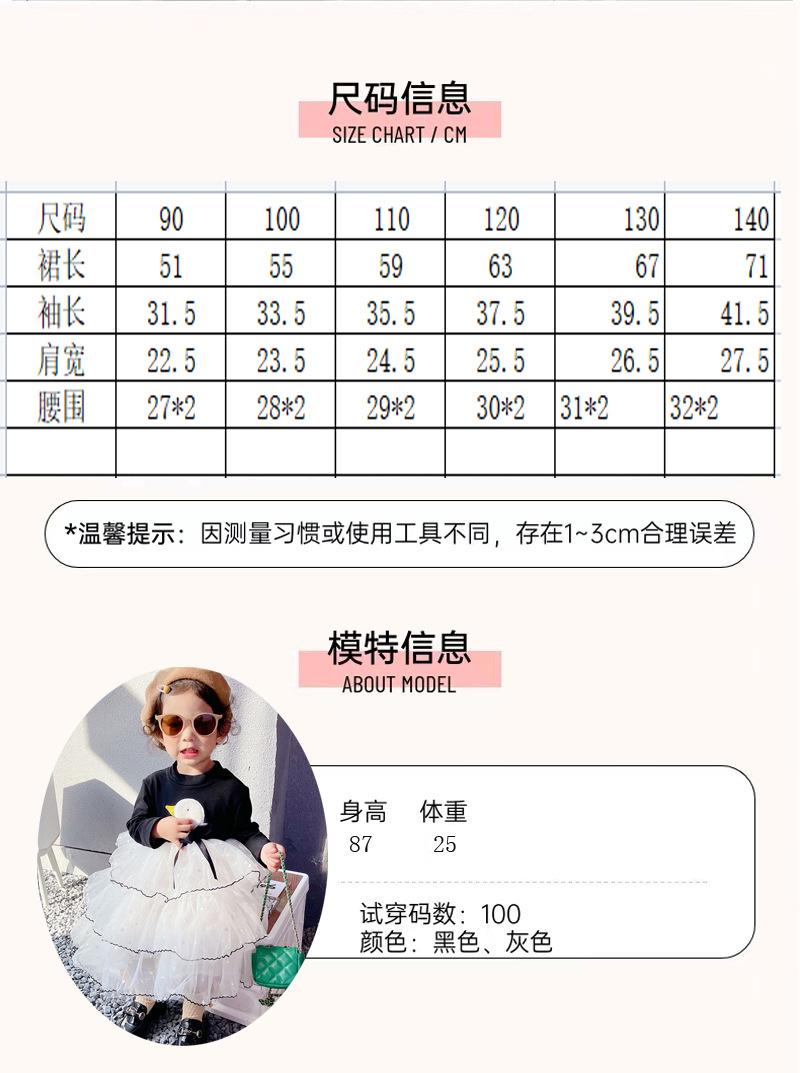 尺码信息
SIZE CHART / CM

| 尺码 | 90 | 100 | 110 | 120 | 130 | 140 |
|---|---|---|---|---|---|---|
| 裙长 | 51 | 55 | 59 | 63 | 67 | 71 |
| 袖长 | 31.5 | 33.5 | 35.5 | 37.5 | 39.5 | 41.5 |
| 肩宽 | 22.5 | 23.5 | 24.5 | 25.5 | 26.5 | 27.5 |
| 腰围 | 27*2 | 28*2 | 29*2 | 30*2 | 31*2 | 32*2 |
| | | | | | | |

*温馨提示：因测量习惯或使用工具不同，存在1~3cm合理误差

模特信息
ABOUT MODEL

身高 体重
87 25

试穿码数：100
颜色：黑色、灰色